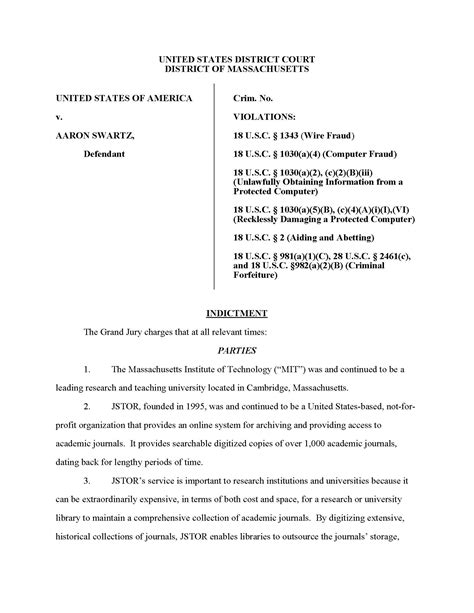 UNITED STATES DISTRICT COURT
DISTRICT OF MASSACHUSETTS

UNITED STATES OF AMERICA

v.

AARON SWARTZ,

Defendant

Crim. No.

VIOLATIONS:

18 U.S.C. § 1343 (Wire Fraud)

18 U.S.C. § 1030(a)(4) (Computer Fraud)

18 U.S.C. § 1030(a)(2), (c)(2)(B)(iii) (Unlawfully Obtaining Information from a Protected Computer)

18 U.S.C. § 1030(a)(5)(B), (c)(4)(A)(i)(I),(VI) (Recklessly Damaging a Protected Computer)

18 U.S.C. § 2 (Aiding and Abetting)

18 U.S.C. § 981(a)(1)(C), 28 U.S.C. § 2461(c), and 18 U.S.C. §982(a)(2)(B) (Criminal Forfeiture)

INDICTMENT

The Grand Jury charges that at all relevant times:

PARTIES

1. The Massachusetts Institute of Technology ("MIT") was and continued to be a leading research and teaching university located in Cambridge, Massachusetts.

2. JSTOR, founded in 1995, was and continued to be a United States-based, not-for-profit organization that provides an online system for archiving and providing access to academic journals. It provides searchable digitized copies of over 1,000 academic journals, dating back for lengthy periods of time.

3. JSTOR's service is important to research institutions and universities because it can be extraordinarily expensive, in terms of both cost and space, for a research or university library to maintain a comprehensive collection of academic journals. By digitizing extensive, historical collections of journals, JSTOR enables libraries to outsource the journals' storage,